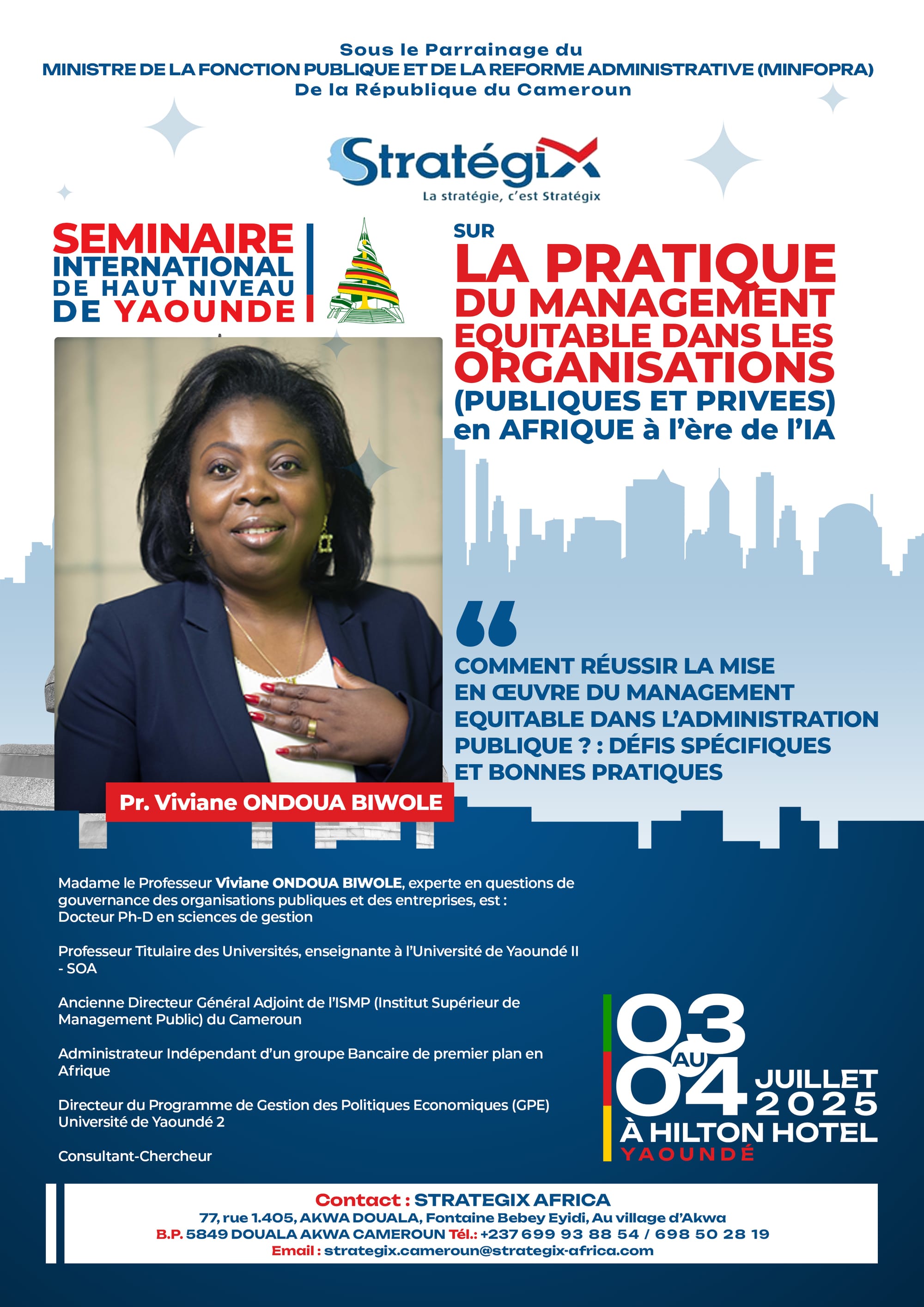 Sous le Parrainage du
MINISTRE DE LA FONCTION PUBLIQUE ET DE LA REFORME ADMINISTRATIVE (MINFOPRA)
De la République du Cameroun

Stratégix
La stratégie, c'est Stratégix

SEMINAIRE INTERNATIONAL DE HAUT NIVEAU DE YAOUNDE

SUR
LA PRATIQUE DU MANAGEMENT EQUITABLE DANS LES ORGANISATIONS (PUBLIQUES ET PRIVEES) en AFRIQUE à l'ère de l'IA

COMMENT RÉUSSIR LA MISE EN ŒUVRE DU MANAGEMENT EQUITABLE DANS L'ADMINISTRATION PUBLIQUE ? : DÉFIS SPÉCIFIQUES ET BONNES PRATIQUES

Pr. Viviane ONDOUA BIWOLE

Madame le Professeur Viviane ONDOUA BIWOLE, experte en questions de gouvernance des organisations publiques et des entreprises, est :
Docteur Ph-D en sciences de gestion

Professeur Titulaire des Universités, enseignante à l'Université de Yaoundé II - SOA

Ancienne Directeur Général Adjoint de l'ISMP (Institut Supérieur de Management Public) du Cameroun

Administrateur Indépendant d'un groupe Bancaire de premier plan en Afrique

Directeur du Programme de Gestion des Politiques Economiques (GPE) Université de Yaoundé 2

Consultant-Chercheur

03 AU 04 JUILLET 2025
À HILTON HOTEL
YAOUNDÉ

Contact : STRATEGIX AFRICA
77, rue 1.405, AKWA DOUALA, Fontaine Bebey Eyidi, Au village d'Akwa
B.P. 5849 DOUALA AKWA CAMEROUN Tél.: +237 699 93 88 54 / 698 50 28 19
Email : strategix.cameroun@strategix-africa.com